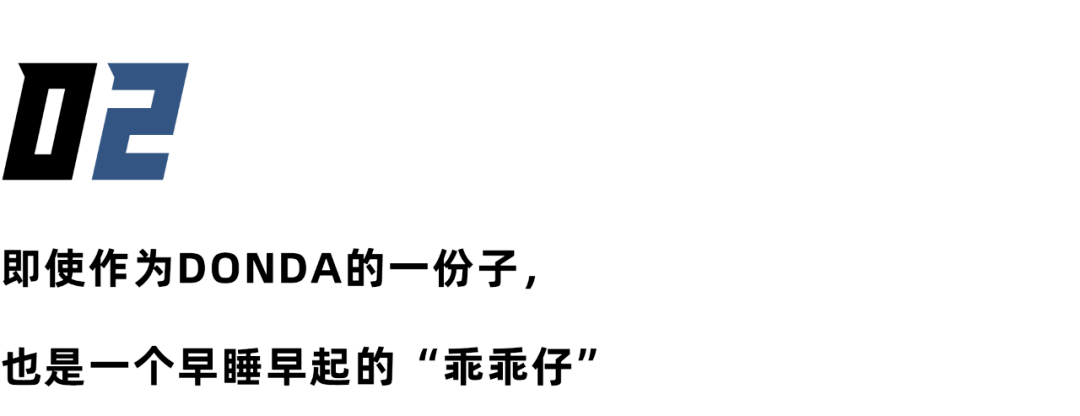 02

即使作为DONDA的一份子，

也是一个早睡早起的“乖乖仔”